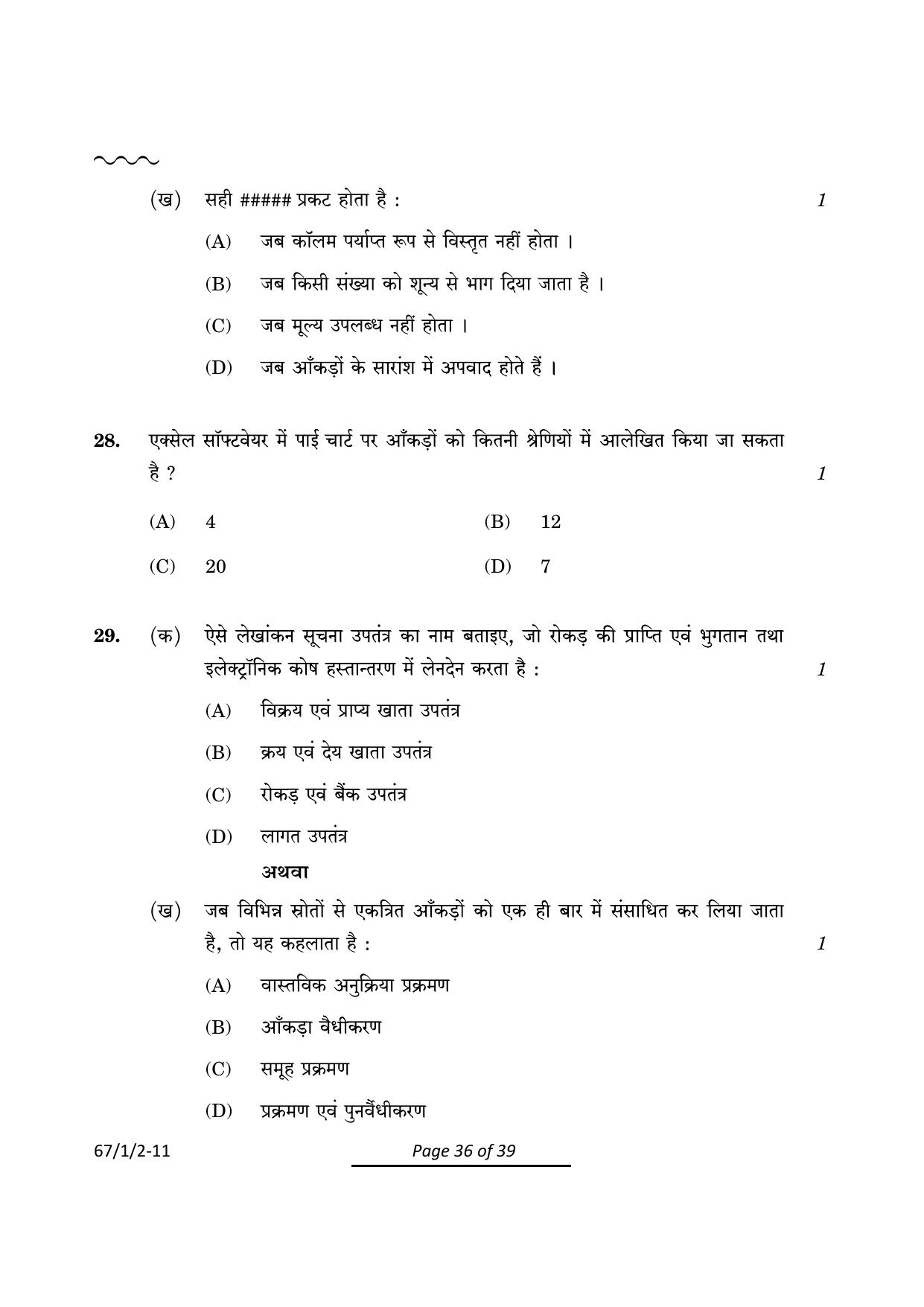 (ख) सही ##### प्रकट होता है : 1

(A) जब कॉलम पर्याप्त रूप से विस्तृत नहीं होता ।

(B) जब किसी संख्या को शून्य से भाग दिया जाता है ।

(C) जब मूल्य उपलब्ध नहीं होता ।

(D) जब आँकड़ों के सारांश में अपवाद होते हैं ।

28. एक्सेल सॉफ्टवेयर में पाई चार्ट पर आँकड़ों को कितनी श्रेणियों में आलेखित किया जा सकता है ? 1

(A) 4 (B) 12

(C) 20 (D) 7

29. (क) ऐसे लेखांकन सूचना उपतंत्र का नाम बताइए, जो रोकड़ की प्राप्ति एवं भुगतान तथा इलेक्ट्रॉनिक कोष हस्तान्तरण में लेनदेन करता है : 1

(A) विक्रय एवं प्राप्य खाता उपतंत्र

(B) क्रय एवं देय खाता उपतंत्र

(C) रोकड़ एवं बैंक उपतंत्र

(D) लागत उपतंत्र

अथवा

(ख) जब विभिन्न स्रोतों से एकत्रित आँकड़ों को एक ही बार में संसाधित कर लिया जाता है, तो यह कहलाता है : 1

(A) वास्तविक अनुक्रिया प्रक्रमण

(B) आँकड़ा वैधीकरण

(C) समूह प्रक्रमण

(D) प्रक्रमण एवं पुनर्वैधीकरण

67/1/2-11 Page 36 of 39